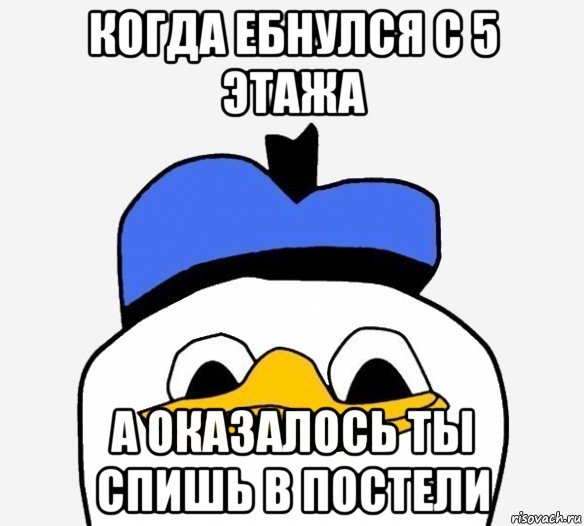 КОГДА ЕБНУЛСЯ С 5 ЭТАЖА

А ОКАЗАЛОСЬ ТЫ СПИШЬ В ПОСТЕЛИ

risovach.ru